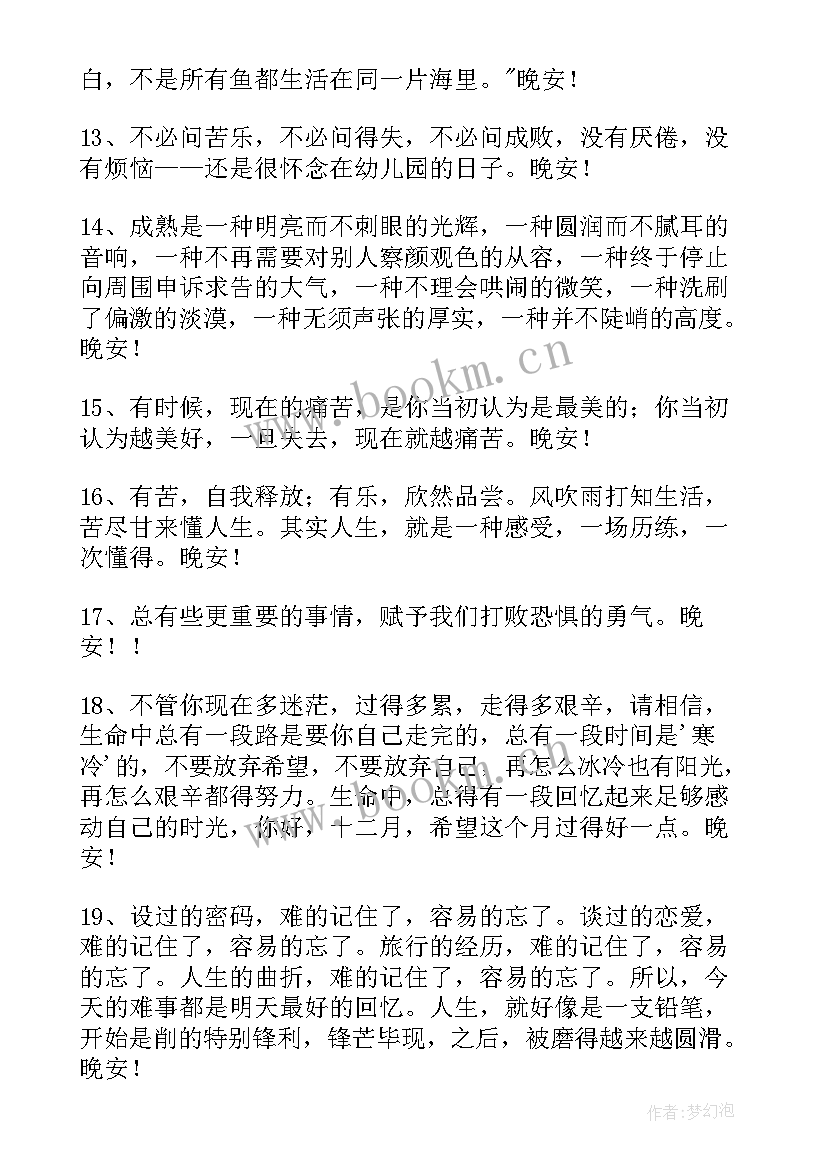 白，不是所有鱼都生活在同一片海里。"晚安！

13、不必问苦乐，不必问得失，不必问成败，没有厌倦，没有烦恼——还是很怀念在幼儿园的日子。晚安！

14、成熟是一种明亮而不刺眼的光辉，一种圆润而不腻耳的音响，一种不再需要对别人察颜观色的从容，一种终于停止向周围申诉求告的大气，一种不理会哄闹的微笑，一种洗刷了偏激的淡漠，一种无须声张的厚实，一种并不陡峭的高度。晚安！

15、有时候，现在的痛苦，是你当初认为是最美的；你当初认为越美好，一旦失去，现在就越痛苦。晚安！

16、有苦，自我释放；有乐，欣然品尝。风吹雨打知生活，苦尽甘来懂人生。其实人生，就是一种感受，一场历练，一次懂得。晚安！

17、总有些更重要的事情，赋予我们打败恐惧的勇气。晚安！！

18、不管你现在多迷茫，过得多累，走得多艰辛，请相信，生命中总有一段路是要你自己走完的，总有一段时间是'寒冷'的，不要放弃希望，不要放弃自己，再怎么冰冷也有阳光，再怎么艰辛都得努力。生命中，总得有一段回忆起来足够感动自己的时光，你好，十二月，希望这个月过得好一点。晚安！

19、设过的密码，难的记住了，容易的忘了。谈过的恋爱，难的记住了，容易的忘了。旅行的经历，难的记住了，容易的忘了。人生的曲折，难的记住了，容易的忘了。所以，今天的难事都是明天最好的回忆。人生，就好像是一支铅笔，开始是削的特别锋利，锋芒毕现，之后，被磨得越来越圆滑。晚安！

www.bookm.cn

作者：梦幻泡